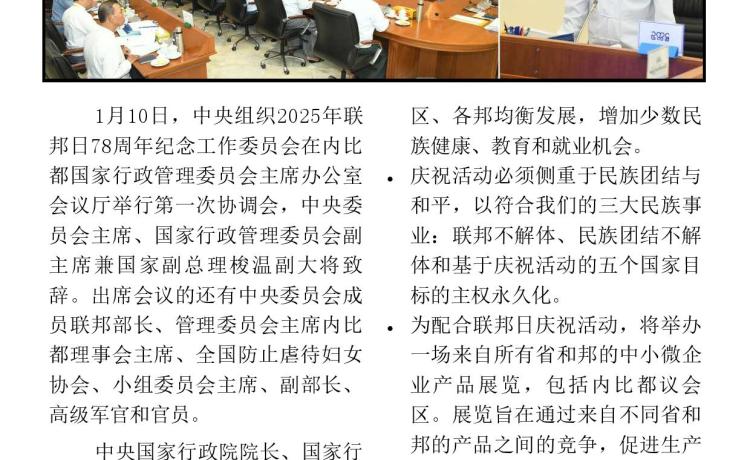 1月10日，中央组织2025年联邦日78周年纪念工作委员会在内比都国家行政管理委员会主席办公室会议厅举行第一次协调会，中央委员会主席、国家行政管理委员会副主席兼国家副总理梭温副大将致辞。出席会议的还有中央委员会成员联邦部长、管理委员会主席内比都理事会主席、全国防止虐待妇女协会、小组委员会主席、副部长、高级军官和官员。

中央国家行政院院长、国家行

区、各邦均衡发展，增加少数民族健康、教育和就业机会。

• 庆祝活动必须侧重于民族团结与和平，以符合我们的三大民族事业：联邦不解体、民族团结不解体和基于庆祝活动的五个国家目标的主权永久化。

• 为配合联邦日庆祝活动，将举办一场来自所有省和邦的中小微企业产品展览，包括内比都议会区。展览旨在通过来自不同省和邦的产品之间的竞争，促进生产